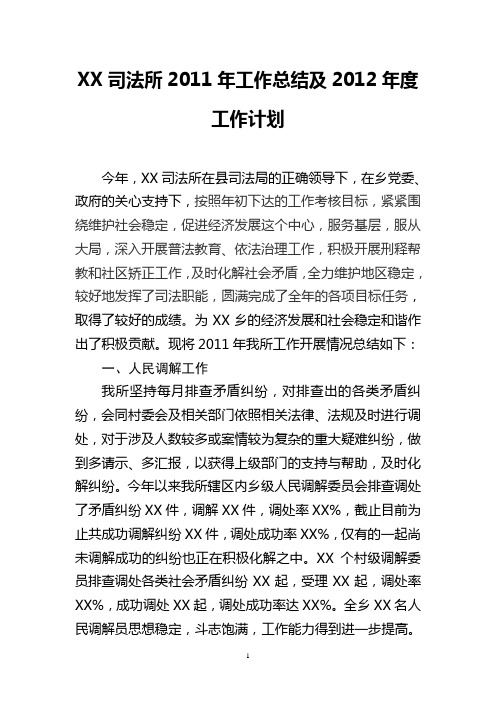 XX 司法所 2011 年工作总结及 2012 年度工作计划

今年，XX 司法所在县司法局的正确领导下，在乡党委、政府的关心支持下，按照年初下达的工作考核目标，紧紧围绕维护社会稳定，促进经济发展这个中心，服务基层，服从大局，深入开展普法教育、依法治理工作，积极开展刑释帮教和社区矫正工作，及时化解社会矛盾，全力维护地区稳定，较好地发挥了司法职能，圆满完成了全年的各项目标任务，取得了较好的成绩。为 XX 乡的经济发展和社会稳定和谐作出了积极贡献。现将 2011 年我所工作开展情况总结如下：

一、人民调解工作

我所坚持每月排查矛盾纠纷，对排查出的各类矛盾纠纷，会同村委会及相关部门依照相关法律、法规及时进行调处，对于涉及人数较多或案情较为复杂的重大疑难纠纷，做到多请示、多汇报，以获得上级部门的支持与帮助，及时化解纠纷。今年以来我所辖区内乡级人民调解委员会排查调处了矛盾纠纷 XX 件，调解 XX 件，调处率 XX%，截止目前为止共成功调解纠纷 XX 件，调处成功率 XX%，仅有的一起尚未调解成功的纠纷也正在积极化解之中。XX 个村级调解委员排查调处各类社会矛盾纠纷 XX 起，受理 XX 起，调处率 XX%，成功调处 XX 起，调处成功率达 XX%。全乡 XX 名人民调解员思想稳定，斗志饱满，工作能力得到进一步提高。

1